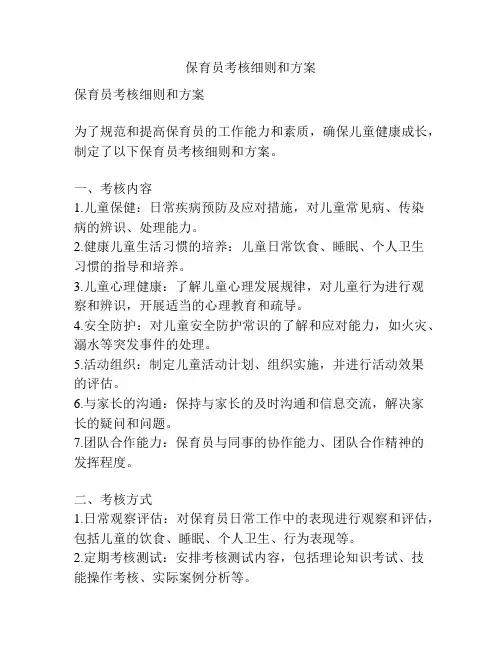 保育员考核细则和方案

保育员考核细则和方案

为了规范和提高保育员的工作能力和素质，确保儿童健康成长，制定了以下保育员考核细则和方案。

一、考核内容
1.儿童保健：日常疾病预防及应对措施，对儿童常见病、传染病的辨识、处理能力。
2.健康儿童生活习惯的培养：儿童日常饮食、睡眠、个人卫生习惯的指导和培养。
3.儿童心理健康：了解儿童心理发展规律，对儿童行为进行观察和辨识，开展适当的心理教育和疏导。
4.安全防护：对儿童安全防护常识的了解和应对能力，如火灾、溺水等突发事件的处理。
5.活动组织：制定儿童活动计划、组织实施，并进行活动效果的评估。
6.与家长的沟通：保持与家长的及时沟通和信息交流，解决家长的疑问和问题。
7.团队合作能力：保育员与同事的协作能力、团队合作精神的发挥程度。

二、考核方式
1.日常观察评估：对保育员日常工作中的表现进行观察和评估，包括儿童的饮食、睡眠、个人卫生、行为表现等。
2.定期考核测试：安排考核测试内容，包括理论知识考试、技能操作考核、实际案例分析等。